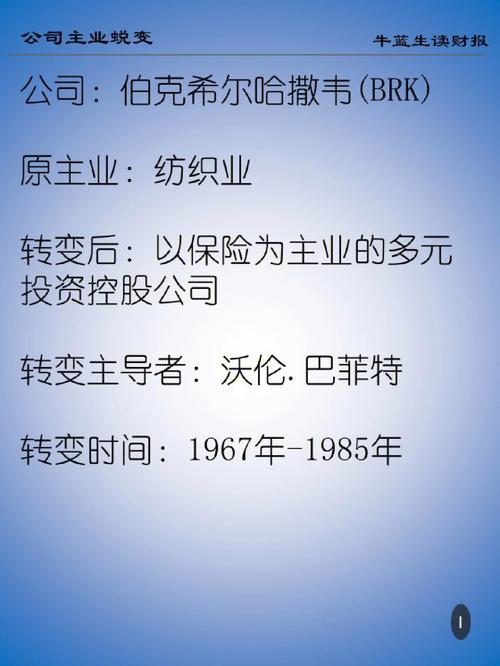 公司主业蜕变

牛蓝生读财报

公司：伯克希尔哈撒韦(BRK)

原主业：纺织业

转变后：以保险为主业的多元投资控股公司

转变主导者：沃伦.巴菲特

转变时间：1967年-1985年

1